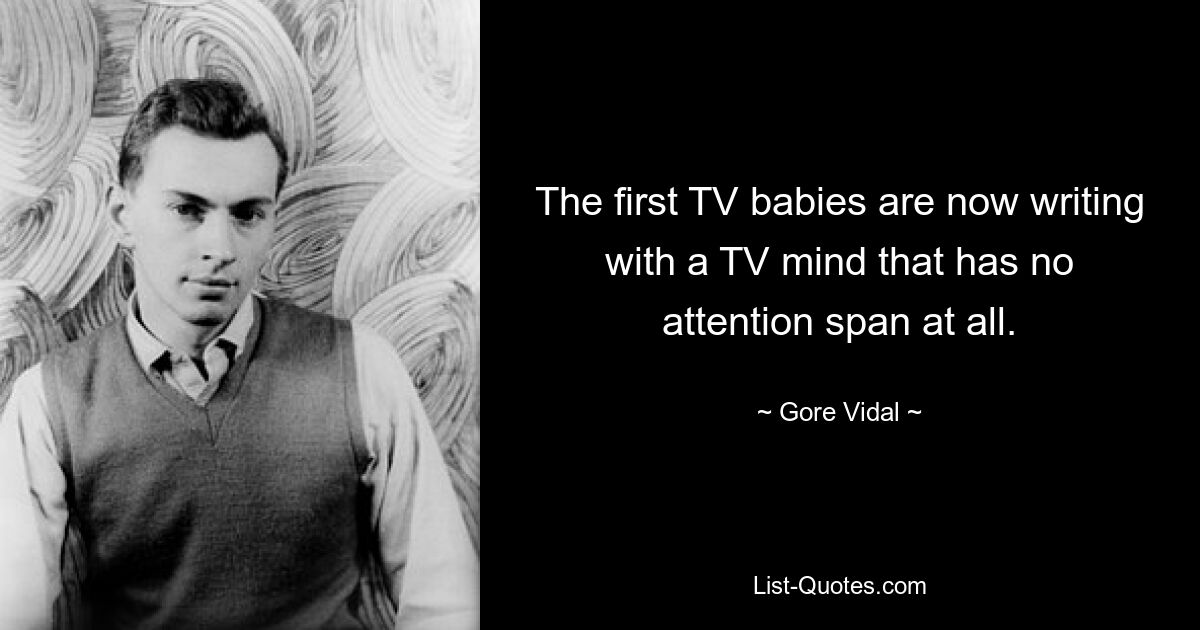 The first TV babies are now writing with a TV mind that has no attention span at all.

~ Gore Vidal ~

List-Quotes.com